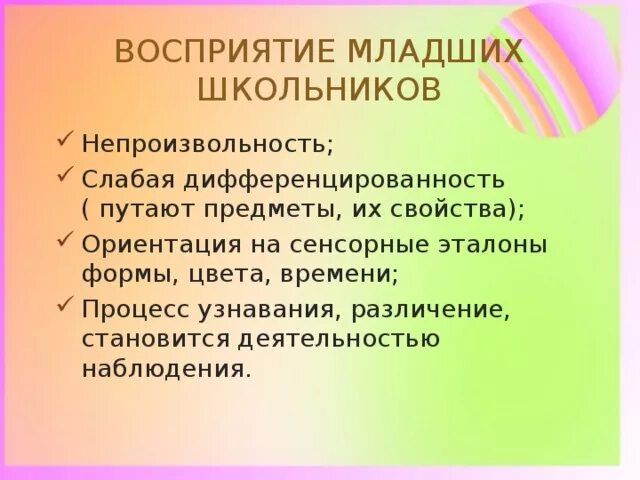 ВОСПРИЯТИЕ МЛАДШИХ ШКОЛЬНИКОВ

✓ Непроизвольность;
✓ Слабая дифференцированность ( путают предметы, их свойства);
✓ Ориентация на сенсорные эталоны формы, цвета, времени;
✓ Процесс узнавания, различение, становится деятельностью наблюдения.